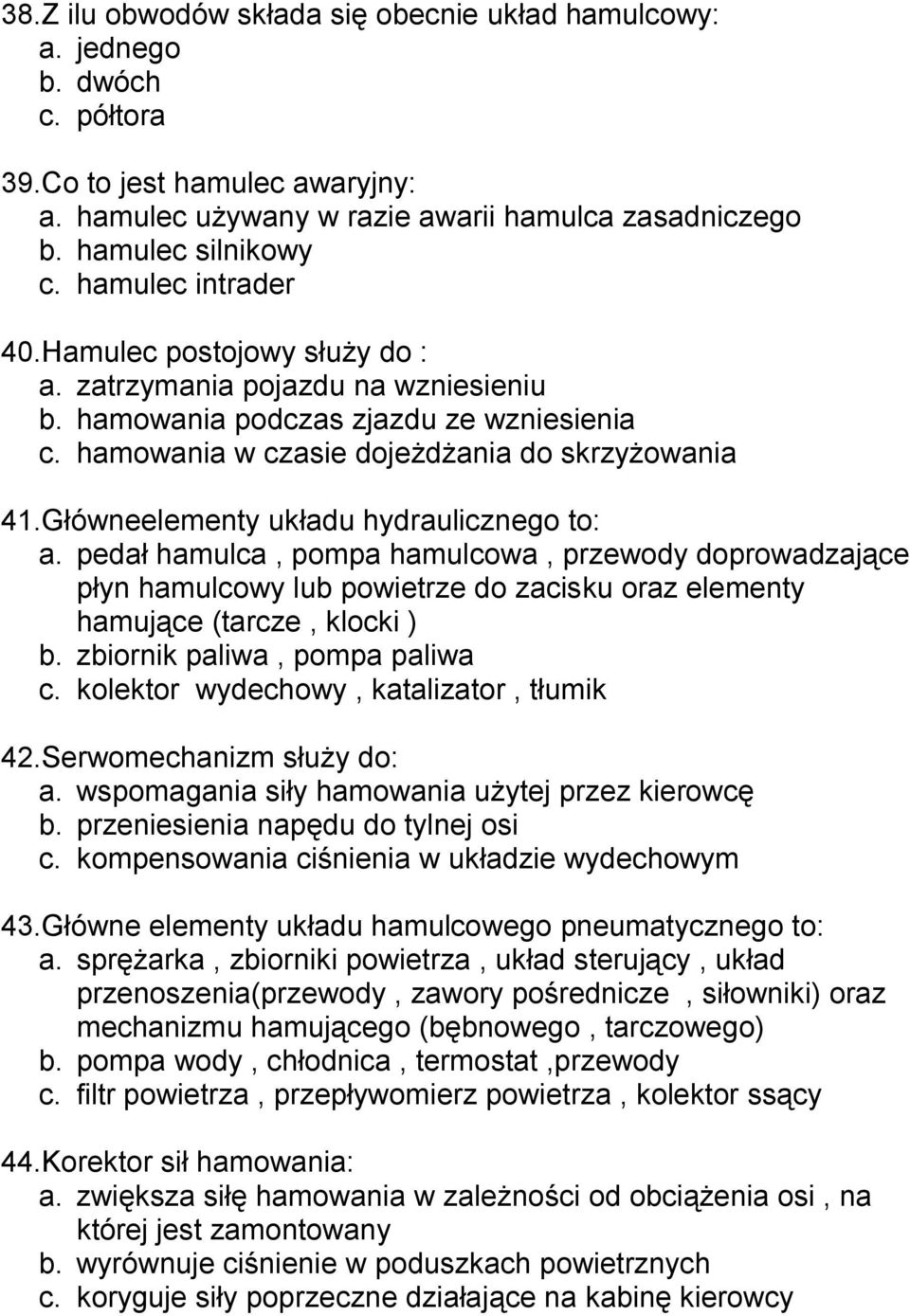 38.Z ilu obwodów składa się obecnie układ hamulcowy:
a. jednego
b. dwóch
c. półtora

39.Co to jest hamulec awaryjny:
a. hamulec używany w razie awarii hamulca zasadniczego
b. hamulec silnikowy
c. hamulec intrader

40.Hamulec postojowy służy do :
a. zatrzymania pojazdu na wzniesieniu
b. hamowania podczas zjazdu ze wzniesienia
c. hamowania w czasie dojeżdżania do skrzyżowania

41.Główneelementy układu hydraulicznego to:
a. pedał hamulca , pompa hamulcowa , przewody doprowadzające płyn hamulcowy lub powietrze do zacisku oraz elementy hamujące (tarcze , klocki )
b. zbiornik paliwa , pompa paliwa
c. kolektor wydechowy , katalizator , tłumik

42.Serwomechanizm służy do:
a. wspomagania siły hamowania użytej przez kierowcę
b. przeniesienia napędu do tylnej osi
c. kompensowania ciśnienia w układzie wydechowym

43.Główne elementy układu hamulcowego pneumatycznego to:
a. sprężarka , zbiorniki powietrza , układ sterujący , układ przenoszenia(przewody , zawory pośrednicze , siłowniki) oraz mechanizmu hamującego (bębnowego , tarczowego)
b. pompa wody , chłodnica , termostat ,przewody
c. filtr powietrza , przepływomierz powietrza , kolektor ssący

44.Korektor sił hamowania:
a. zwiększa siłę hamowania w zależności od obciążenia osi , na której jest zamontowany
b. wyrównuje ciśnienie w poduszkach powietrznych
c. koryguje siły poprzeczne działające na kabinę kierowcy